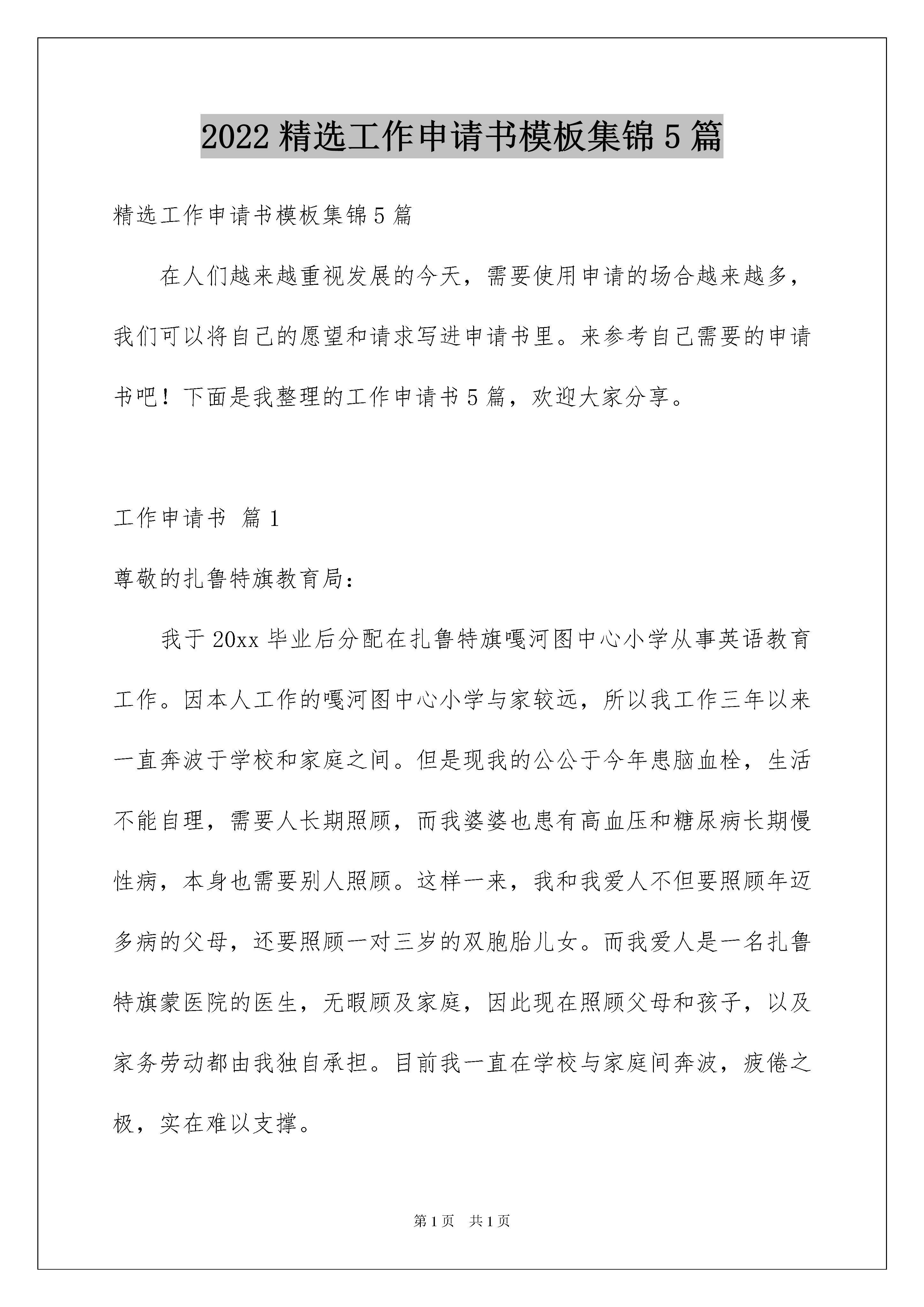 2022 精选工作申请书模板集锦 5 篇

精选工作申请书模板集锦 5 篇

在人们越来越重视发展的今天，需要使用申请的场合越来越多，我们可以将自己的愿望和请求写进申请书里。来参考自己需要的申请书吧！下面是我整理的工作申请书 5 篇，欢迎大家分享。

工作申请书 篇 1

尊敬的扎鲁特旗教育局：

我于 20xx 毕业后分配在扎鲁特旗嘎河图中心小学从事英语教育工作。因本人工作的嘎河图中心小学与家较远，所以我工作三年以来一直奔波于学校和家庭之间。但是现我的公公于今年患脑血栓，生活不能自理，需要人长期照顾，而我婆婆也患有高血压和糖尿病长期慢性病，本身也需要别人照顾。这样一来，我和我爱人不但要照顾年迈多病的父母，还要照顾一对三岁的双胞胎儿女。而我爱人是一名扎鲁特旗蒙医院的医生，无暇顾及家庭，因此现在照顾父母和孩子，以及家务劳动都由我独自承担。目前我一直在学校与家庭间奔波，疲倦之极，实在难以支撑。

第 1 页 共 1 页